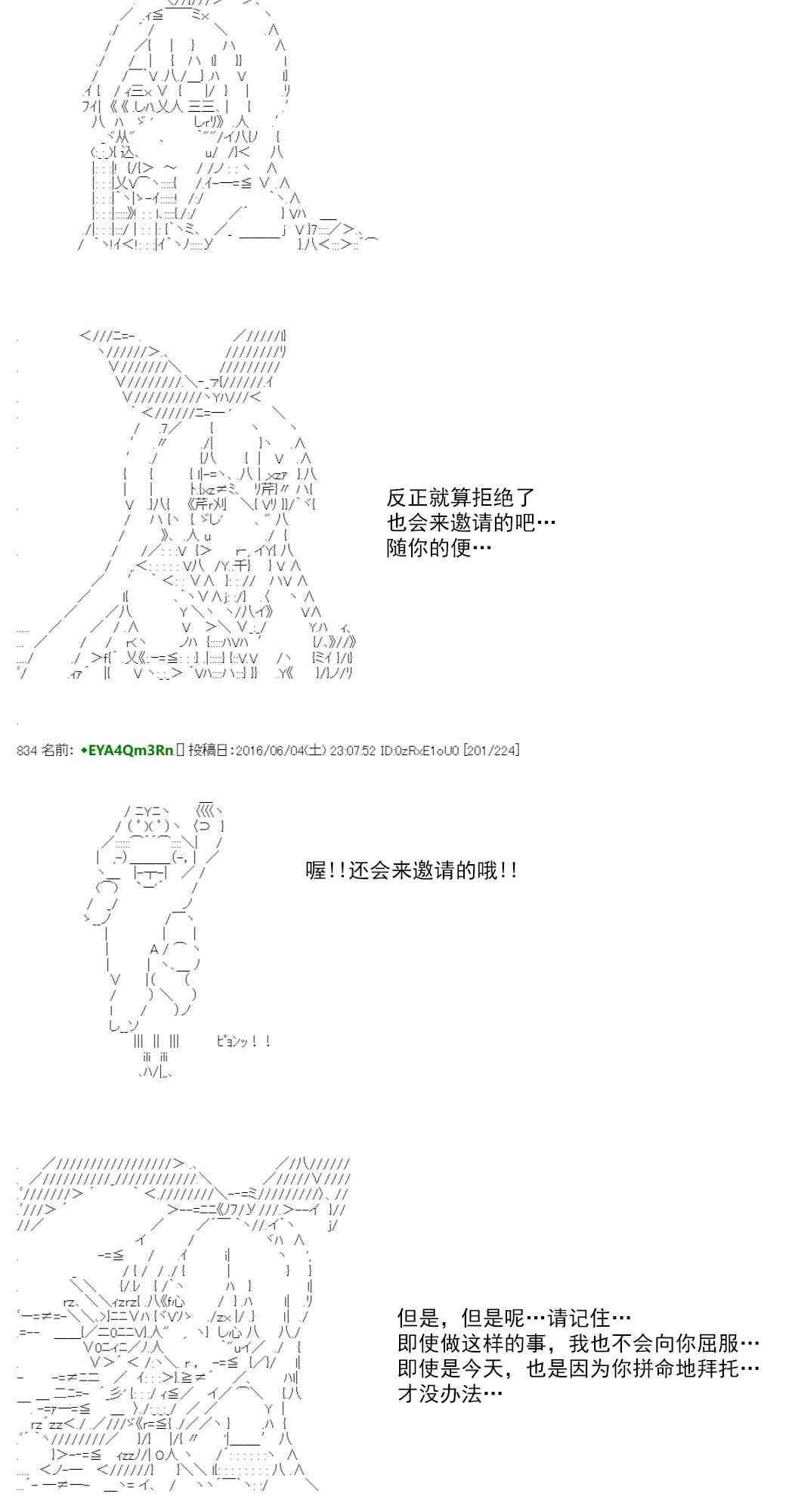 反正就算拒绝了
也会来邀请的吧…
随你的便…

834 名前: ◆EYA4Qm3Rn 投稿日:2016/06/04(土) 23:07:52 ID:0zRxE1oU0 [201/224]

喔!!还会来邀请的哦!!

ﾋﾟｮﾝｯ！！

但是，但是呢…请记住…
即使做这样的事，我也不会向你屈服…
即使是今天，也是因为你拼命地拜托…
才没办法…